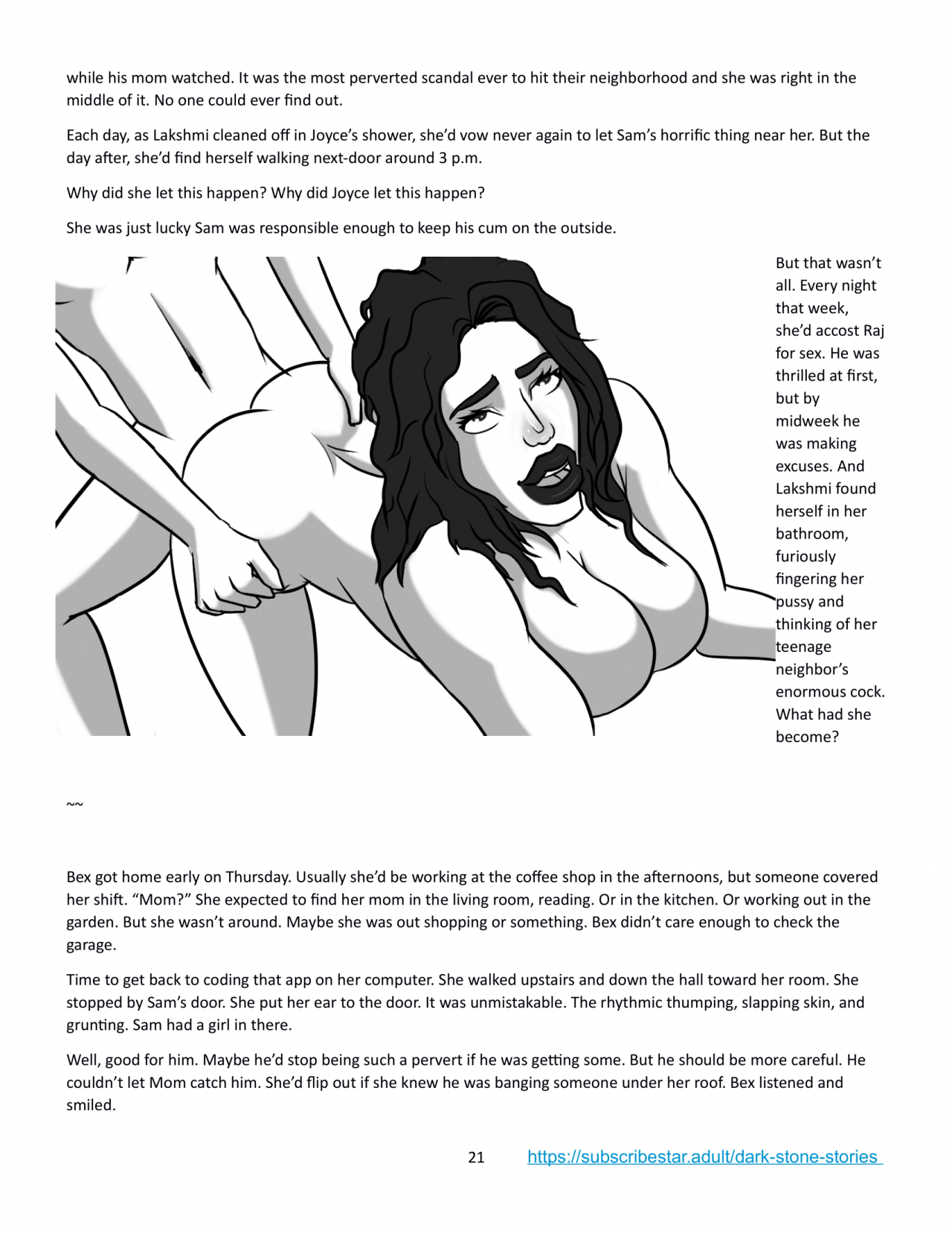 while his mom watched. It was the most perverted scandal ever to hit their neighborhood and she was right in the middle of it. No one could ever find out.

Each day, as Lakshmi cleaned off in Joyce's shower, she'd vow never again to let Sam's horrific thing near her. But the day after, she'd find herself walking next-door around 3 p.m.

Why did she let this happen? Why did Joyce let this happen?

She was just lucky Sam was responsible enough to keep his cum on the outside.

But that wasn't all. Every night that week, she'd accost Raj for sex. He was thrilled at first, but by midweek he was making excuses. And Lakshmi found herself in her bathroom, furiously fingering her pussy and thinking of her teenage neighbor's enormous cock. What had she become?

~~

Bex got home early on Thursday. Usually she'd be working at the coffee shop in the afternoons, but someone covered her shift. "Mom?" She expected to find her mom in the living room, reading. Or in the kitchen. Or working out in the garden. But she wasn't around. Maybe she was out shopping or something. Bex didn't care enough to check the garage.

Time to get back to coding that app on her computer. She walked upstairs and down the hall toward her room. She stopped by Sam's door. She put her ear to the door. It was unmistakable. The rhythmic thumping, slapping skin, and grunting. Sam had a girl in there.

Well, good for him. Maybe he'd stop being such a pervert if he was getting some. But he should be more careful. He couldn't let Mom catch him. She'd flip out if she knew he was banging someone under her roof. Bex listened and smiled.

21 https://subscribestar.adult/dark-stone-stories